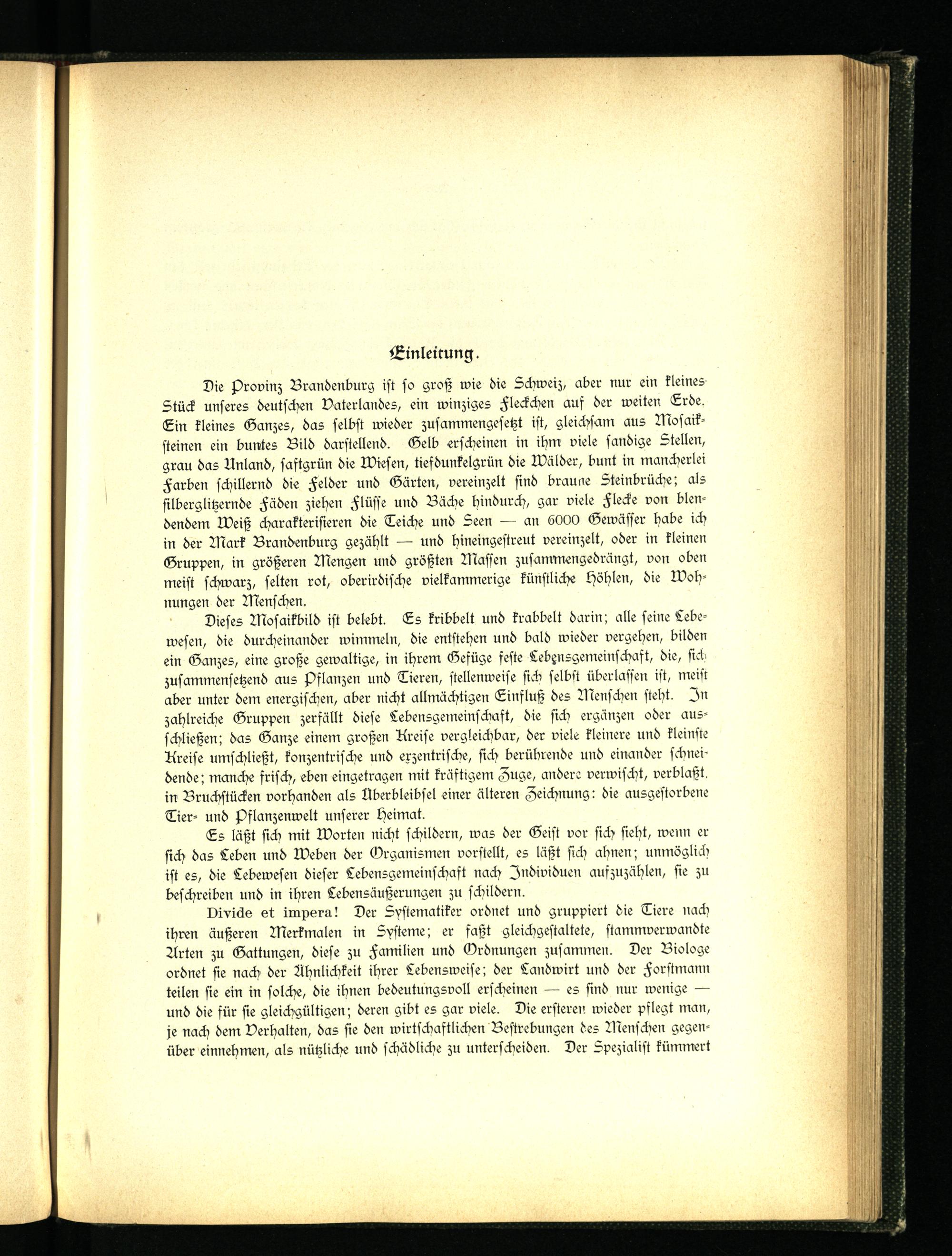 Einleitung.

Die Provinz Brandenburg ist so groß wie die Schweiz, aber nur ein kleines Stück unseres deutschen Vaterlandes, ein winziges Fleckchen auf der weiten Erde. Ein kleines Ganzes, das selbst wieder zusammengesetzt ist, gleichsam aus Mosaiksteinen ein buntes Bild darstellend. Gelb erscheinen in ihm viele sandige Stellen, grau das Unland, saftgrün die Wiesen, tiefdunkelgrün die Wälder, bunt in mancherlei Farben schillernd die Felder und Gärten, vereinzelt sind braune Steinbrüche; als silberglitzernde Fäden ziehen Flüsse und Bäche hindurch, gar viele Flecke von blendendem Weiß charakterisieren die Teiche und Seen — an 6000 Gewässer habe ich in der Mark Brandenburg gezählt — und hineingestreut vereinzelt, oder in kleinen Gruppen, in größeren Mengen und größten Massen zusammengedrängt, von oben meist schwarz, selten rot, oberirdische vielkammerige künstliche Höhlen, die Wohnungen der Menschen.

Dieses Mosaikbild ist belebt. Es kribbelt und krabbelt darin; alle seine Lebewesen, die durcheinander wimmeln, die entstehen und bald wieder vergehen, bilden ein Ganzes, eine große gewaltige, in ihrem Gefüge feste Lebensgemeinschaft, die, sich zusammensetzend aus Pflanzen und Tieren, stellenweise sich selbst überlassen ist, meist aber unter dem energischen, aber nicht allmächtigen Einfluß des Menschen steht. In zahlreiche Gruppen zerfällt diese Lebensgemeinschaft, die sich ergänzen oder ausschließen; das Ganze einem großen Kreise vergleichbar, der viele kleinere und kleinste Kreise umschließt, konzentrische und exzentrische, sich berührende und einander schneidende; manche frisch, eben eingetragen mit kräftigem Zuge, andere verwischt, verblaßt, in Bruchstücken vorhanden als Überbleibsel einer älteren Zeichnung: die ausgestorbene Tier- und Pflanzenwelt unserer Heimat.

Es läßt sich mit Worten nicht schildern, was der Geist vor sich sieht, wenn er sich das Leben und Weben der Organismen vorstellt, es läßt sich ahnen; unmöglich ist es, die Lebewesen dieser Lebensgemeinschaft nach Individuen aufzuzählen, sie zu beschreiben und in ihren Lebensäußerungen zu schildern.

Divide et impera! Der Systematiker ordnet und gruppiert die Tiere nach ihren äußeren Merkmalen in Systeme; er faßt gleichgestaltete, stammverwandte Arten zu Gattungen, diese zu Familien und Ordnungen zusammen. Der Biologe ordnet sie nach der Ähnlichkeit ihrer Lebensweise; der Landwirt und der Forstmann teilen sie ein in solche, die ihnen bedeutungsvoll erscheinen — es sind nur wenige — und die für sie gleichgültigen; deren gibt es gar viele. Die ersteren wieder pflegt man, je nach dem Verhalten, das sie den wirtschaftlichen Bestrebungen des Menschen gegenüber einnehmen, als nützliche und schädliche zu unterscheiden. Der Spezialist kümmert